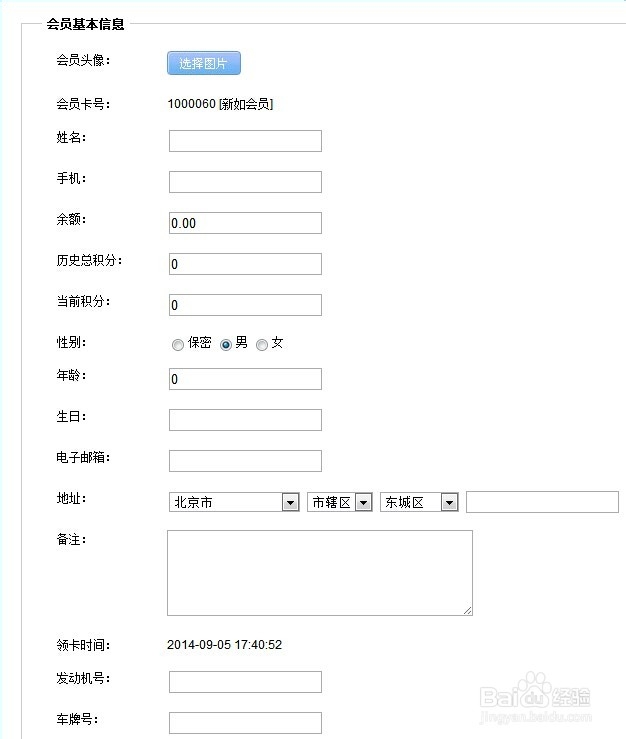 会员基本信息

会员头像：　选择图片

会员卡号：　1000060 [新如会员]

姓名：

手机：

余额：　0.00

历史总积分：　0

当前积分：　0

性别：　保密　男　女

年龄：　0

生日：

电子邮箱：

地址：　北京市　市辖区　东城区

备注：

领卡时间：　2014-09-05 17:40:52

发动机号：

车牌号：

Baidu 经验
jingyan.baidu.com